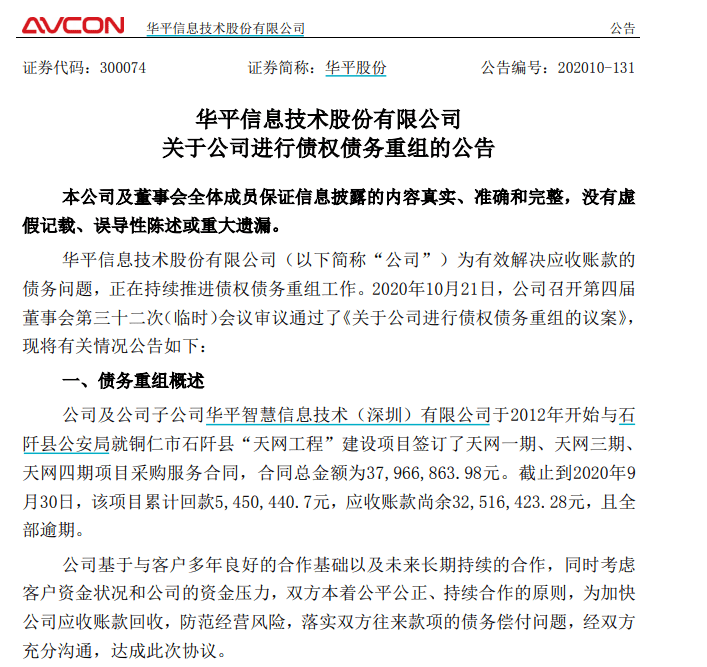 AVCON 华平信息技术股份有限公司 公告

证券代码：300074 证券简称：华平股份 公告编号：202010-131

华平信息技术股份有限公司
关于公司进行债权债务重组的公告

本公司及董事会全体成员保证信息披露的内容真实、准确和完整，没有虚假记载、误导性陈述或重大遗漏。

华平信息技术股份有限公司（以下简称“公司”）为有效解决应收账款的债务问题，正在持续推进债权债务重组工作。2020年10月21日，公司召开第四届董事会第三十二次(临时)会议审议通过了《关于公司进行债权债务重组的议案》，现将有关情况公告如下：

一、债务重组概述

公司及公司子公司华平智慧信息技术（深圳）有限公司于2012年开始与石阡县公安局就铜仁市石阡县“天网工程”建设项目签订了天网一期、天网三期、天网四期项目采购服务合同，合同总金额为37,966,863.98元。截止到2020年9月30日，该项目累计回款5,450,440.7元，应收账款尚余32,516,423.28元，且全部逾期。

公司基于与客户多年良好的合作基础以及未来长期持续的合作，同时考虑客户资金状况和公司的资金压力，双方本着公平公正、持续合作的原则，为加快公司应收账款回收，防范经营风险，落实双方往来款项的债务偿付问题，经双方充分沟通，达成此次协议。